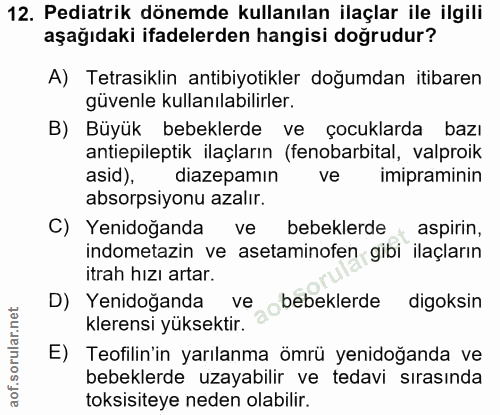 12. Pediatrik dönemde kullanılan ilaçlar ile ilgili aşağıdaki ifadelerden hangisi doğrudur?

A) Tetrasiklin antibiyotikler doğumdan itibaren güvenle kullanılabilirler.

B) Büyük bebeklerde ve çocuklarda bazı antiepileptik ilaçların (fenobarbital, valproik asid), diazepamın ve imipraminin absorpsiyonu azalır.

C) Yenidoğanda ve bebeklerde aspirin, indometazin ve asetaminofen gibi ilaçların itrah hızı artar.

D) Yenidoğanda ve bebeklerde digoksin klerensi yüksektir.

E) Teofilin'in yarılanma ömrü yenidoğanda ve bebeklerde uzayabilir ve tedavi sırasında toksisiteye neden olabilir.

aof.sorular.net

aof.sorular.net